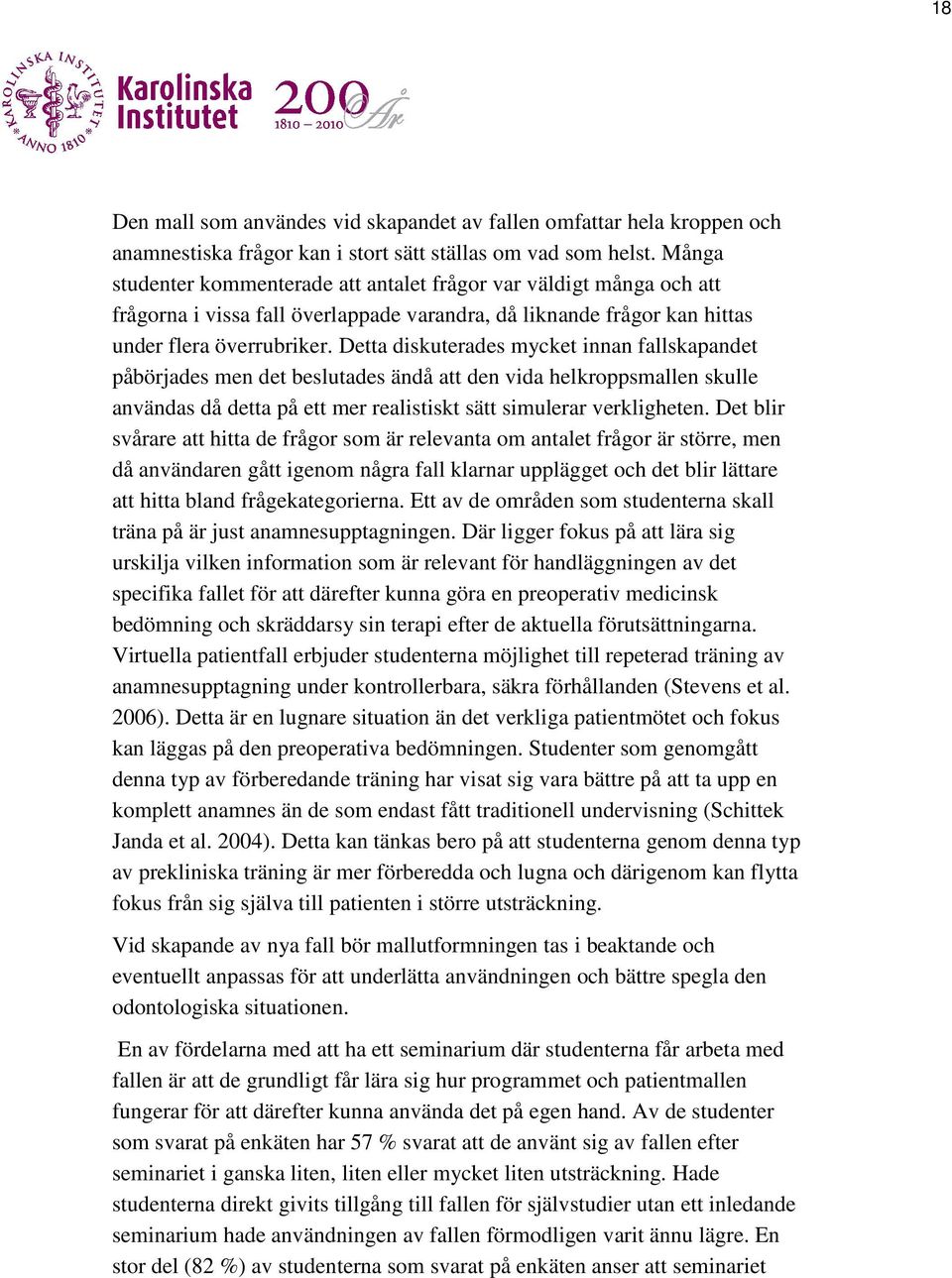 18

KAROLINSKA INSTITUTET ANNO 1810

Karolinska Institutet

200 År 1810 – 2010

Den mall som användes vid skapandet av fallen omfattar hela kroppen och anamnestiska frågor kan i stort sätt ställas om vad som helst. Många studenter kommenterade att antalet frågor var väldigt många och att frågorna i vissa fall överlappade varandra, då liknande frågor kan hittas under flera överrubriker. Detta diskuterades mycket innan fallskapandet påbörjades men det beslutades ändå att den vida helkroppsmallen skulle användas då detta på ett mer realistiskt sätt simulerar verkligheten. Det blir svårare att hitta de frågor som är relevanta om antalet frågor är större, men då användaren gått igenom några fall klarnar upplägget och det blir lättare att hitta bland frågekategorierna. Ett av de områden som studenterna skall träna på är just anamnesupptagningen. Där ligger fokus på att lära sig urskilja vilken information som är relevant för handläggningen av det specifika fallet för att därefter kunna göra en preoperativ medicinsk bedömning och skräddarsy sin terapi efter de aktuella förutsättningarna. Virtuella patientfall erbjuder studenterna möjlighet till repeterad träning av anamnesupptagning under kontrollerbara, säkra förhållanden (Stevens et al. 2006). Detta är en lugnare situation än det verkliga patientmötet och fokus kan läggas på den preoperativa bedömningen. Studenter som genomgått denna typ av förberedande träning har visat sig vara bättre på att ta upp en komplett anamnes än de som endast fått traditionell undervisning (Schittek Janda et al. 2004). Detta kan tänkas bero på att studenterna genom denna typ av prekliniska träning är mer förberedda och lugna och därigenom kan flytta fokus från sig själva till patienten i större utsträckning.

Vid skapande av nya fall bör mallutformningen tas i beaktande och eventuellt anpassas för att underlätta användningen och bättre spegla den odontologiska situationen.

En av fördelarna med att ha ett seminarium där studenterna får arbeta med fallen är att de grundligt får lära sig hur programmet och patientmallen fungerar för att därefter kunna använda det på egen hand. Av de studenter som svarat på enkäten har 57 % svarat att de använt sig av fallen efter seminariet i ganska liten, liten eller mycket liten utsträckning. Hade studenterna direkt givits tillgång till fallen för självstudier utan ett inledande seminarium hade användningen av fallen förmodligen varit ännu lägre. En stor del (82 %) av studenterna som svarat på enkäten anser att seminariet